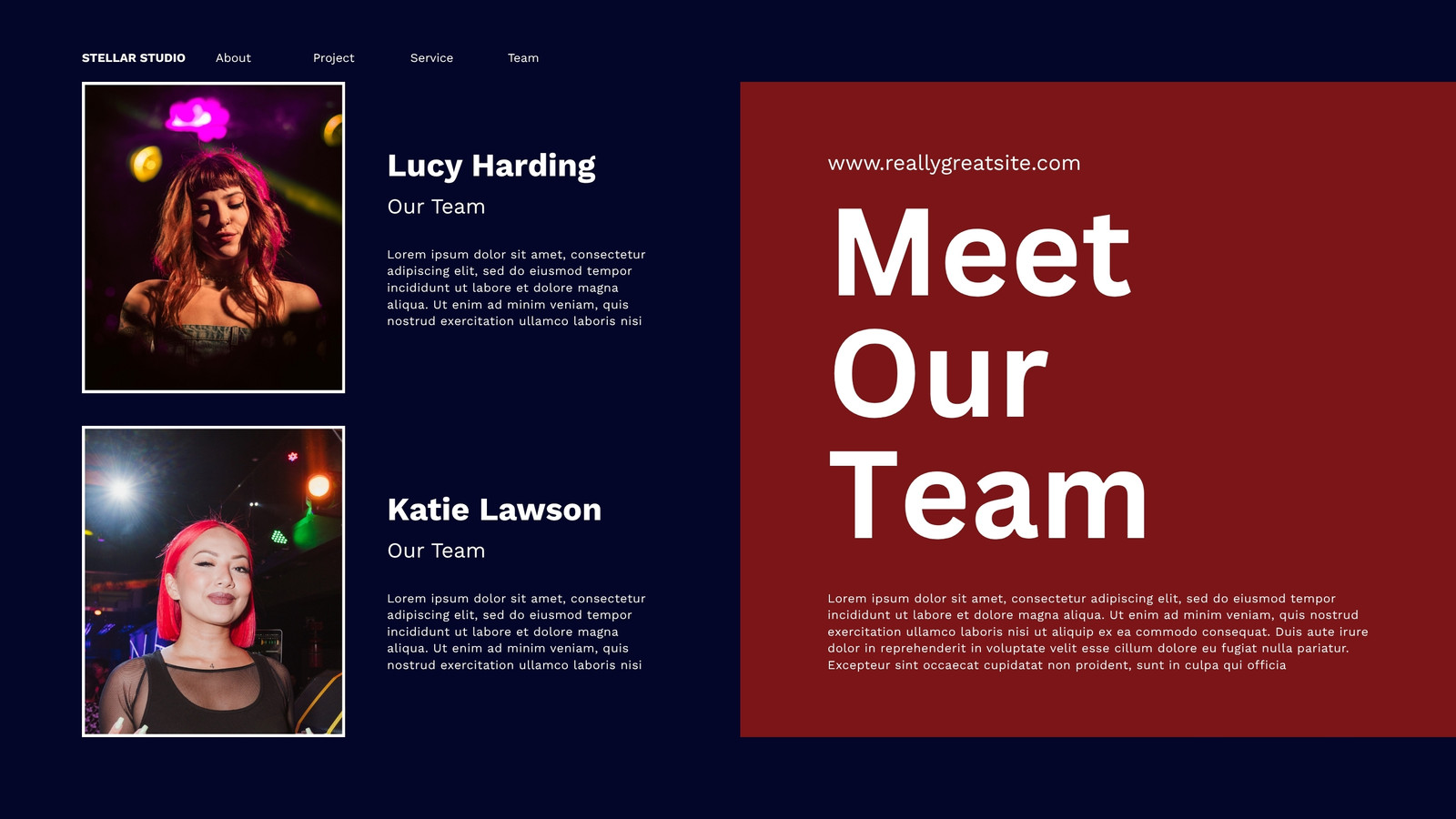 STELLAR STUDIO About Project Service Team

Lucy Harding

Our Team

Lorem ipsum dolor sit amet, consectetur adipiscing elit, sed do eiusmod tempor incididunt ut labore et dolore magna aliqua. Ut enim ad minim veniam, quis nostrud exercitation ullamco laboris nisi

Katie Lawson

Our Team

Lorem ipsum dolor sit amet, consectetur adipiscing elit, sed do eiusmod tempor incididunt ut labore et dolore magna aliqua. Ut enim ad minim veniam, quis nostrud exercitation ullamco laboris nisi

www.reallygreatsite.com

Meet
Our
Team

Lorem ipsum dolor sit amet, consectetur adipiscing elit, sed do eiusmod tempor incididunt ut labore et dolore magna aliqua. Ut enim ad minim veniam, quis nostrud exercitation ullamco laboris nisi ut aliquip ex ea commodo consequat. Duis aute irure dolor in reprehenderit in voluptate velit esse cillum dolore eu fugiat nulla pariatur. Excepteur sint occaecat cupidatat non proident, sunt in culpa qui officia